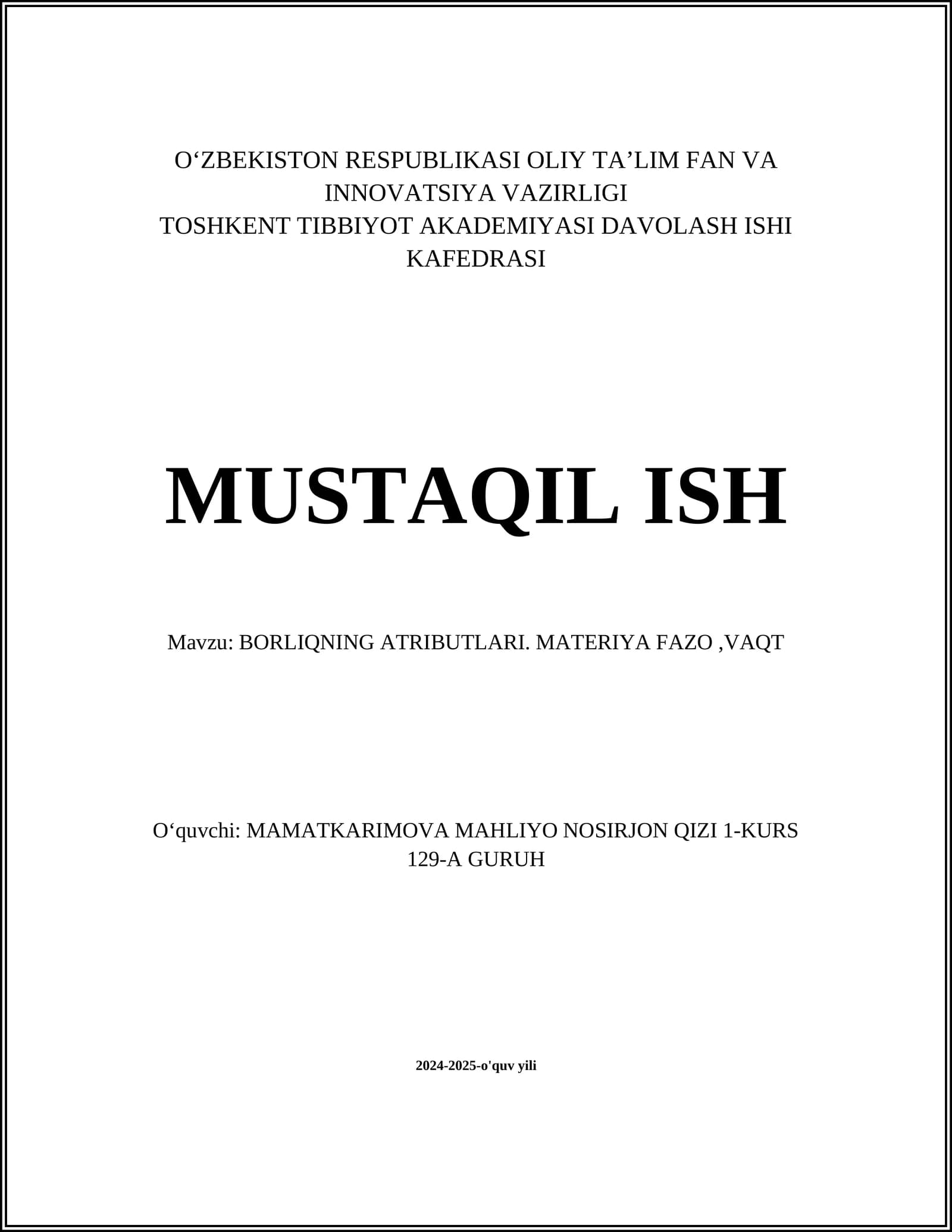 O‘ZBEKISTON RESPUBLIKASI OLIY TA’LIM FAN VA INNOVATSIYA VAZIRLIGI
TOSHKENT TIBBIYOT AKADEMIYASI DAVOLASH ISHI KAFEDRASI

MUSTAQIL ISH

Mavzu: BORLIQNING ATRIBUTLARI. MATERIYA FAZO ,VAQT

O‘quvchi: MAMATKARIMOVA MAHLIYO NOSIRJON QIZI 1-KURS 129-A GURUH

2024-2025-o'quv yili